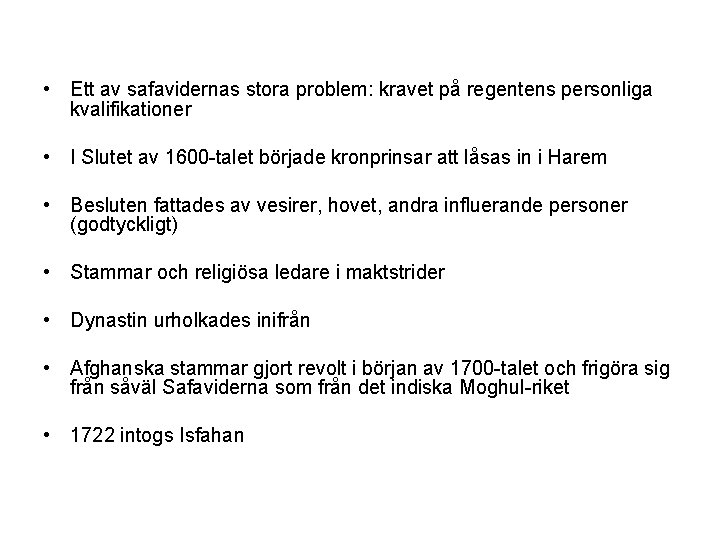 • Ett av safavidernas stora problem: kravet på regentens personliga kvalifikationer

• I Slutet av 1600-talet började kronprinsar att låsas in i Harem

• Besluten fattades av vesirer, hovet, andra influerande personer (godtyckligt)

• Stammar och religiösa ledare i maktstrider

• Dynastin urholkades inifrån

• Afghanska stammar gjort revolt i början av 1700-talet och frigöra sig från såväl Safaviderna som från det indiska Moghul-riket

• 1722 intogs Isfahan